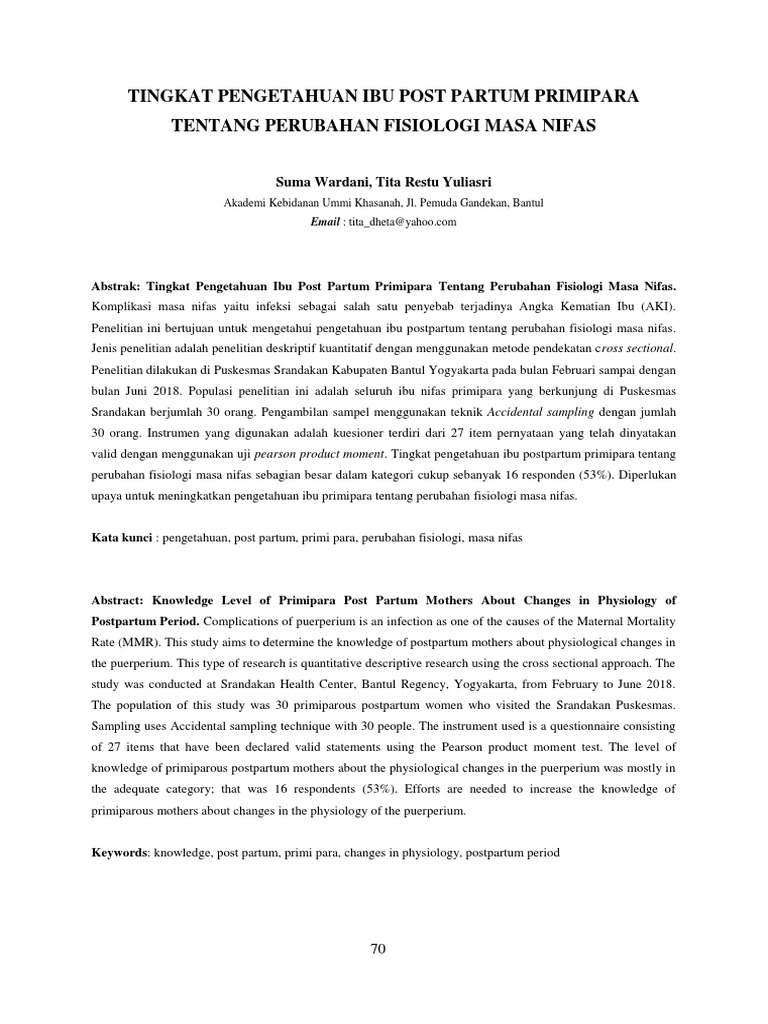 TINGKAT PENGETAHUAN IBU POST PARTUM PRIMIPARA TENTANG PERUBAHAN FISIOLOGI MASA NIFAS

Suma Wardani, Tita Restu Yuliasri
Akademi Kebidanan Ummi Khasanah, Jl. Pemuda Gandekan, Bantul
Email : tita_dheta@yahoo.com

Abstrak: Tingkat Pengetahuan Ibu Post Partum Primipara Tentang Perubahan Fisiologi Masa Nifas. Komplikasi masa nifas yaitu infeksi sebagai salah satu penyebab terjadinya Angka Kematian Ibu (AKI). Penelitian ini bertujuan untuk mengetahui pengetahuan ibu postpartum tentang perubahan fisiologi masa nifas. Jenis penelitian adalah penelitian deskriptif kuantitatif dengan menggunakan metode pendekatan cross sectional. Penelitian dilakukan di Puskesmas Srandakan Kabupaten Bantul Yogyakarta pada bulan Februari sampai dengan bulan Juni 2018. Populasi penelitian ini adalah seluruh ibu nifas primipara yang berkunjung di Puskesmas Srandakan berjumlah 30 orang. Pengambilan sampel menggunakan teknik Accidental sampling dengan jumlah 30 orang. Instrumen yang digunakan adalah kuesioner terdiri dari 27 item pernyataan yang telah dinyatakan valid dengan menggunakan uji pearson product moment. Tingkat pengetahuan ibu postpartum primipara tentang perubahan fisiologi masa nifas sebagian besar dalam kategori cukup sebanyak 16 responden (53%). Diperlukan upaya untuk meningkatkan pengetahuan ibu primipara tentang perubahan fisiologi masa nifas.

Kata kunci : pengetahuan, post partum, primi para, perubahan fisiologi, masa nifas

Abstract: Knowledge Level of Primipara Post Partum Mothers About Changes in Physiology of Postpartum Period. Complications of puerperium is an infection as one of the causes of the Maternal Mortality Rate (MMR). This study aims to determine the knowledge of postpartum mothers about physiological changes in the puerperium. This type of research is quantitative descriptive research using the cross sectional approach. The study was conducted at Srandakan Health Center, Bantul Regency, Yogyakarta, from February to June 2018. The population of this study was 30 primiparous postpartum women who visited the Srandakan Puskesmas. Sampling uses Accidental sampling technique with 30 people. The instrument used is a questionnaire consisting of 27 items that have been declared valid statements using the Pearson product moment test. The level of knowledge of primiparous postpartum mothers about the physiological changes in the puerperium was mostly in the adequate category; that was 16 respondents (53%). Efforts are needed to increase the knowledge of primiparous mothers about changes in the physiology of the puerperium.

Keywords: knowledge, post partum, primi para, changes in physiology, postpartum period

70